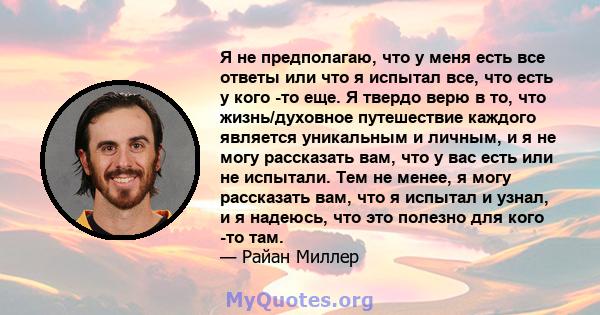 Я не предполагаю, что у меня есть все ответы или что я испытал все, что есть у кого -то еще. Я твердо верю в то, что жизнь/духовное путешествие каждого является уникальным и личным, и я не могу рассказать вам, что у вас есть или не испытали. Тем не менее, я могу рассказать вам, что я испытал и узнал, и я надеюсь, что это полезно для кого -то там.
— Райан Миллер

MyQuotes.org